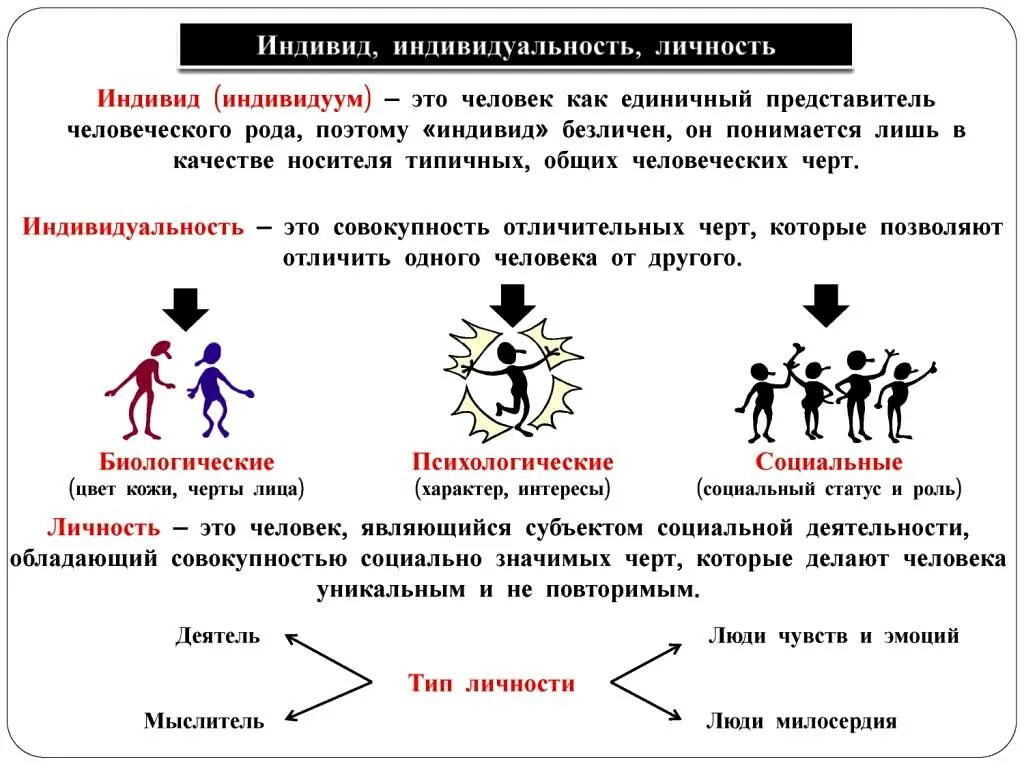 Индивид, индивидуальность, личность

Индивид (индивидуум) – это человек как единичный представитель человеческого рода, поэтому «индивид» безличен, он понимается лишь в качестве носителя типичных, общих человеческих черт.

Индивидуальность – это совокупность отличительных черт, которые позволяют отличить одного человека от другого.

Биологические
(цвет кожи, черты лица)

Психологические
(характер, интересы)

Социальные
(социальный статус и роль)

Личность – это человек, являющийся субъектом социальной деятельности, обладающий совокупностью социально значимых черт, которые делают человека уникальным и не повторимым.

Деятель

Мыслитель

Тип личности

Люди чувств и эмоций

Люди милосердия